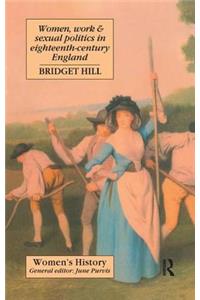 Women, work & sexual politics in eighteenth-century England

BRIDGET HILL

Women's History
General editor: June Purvis

R